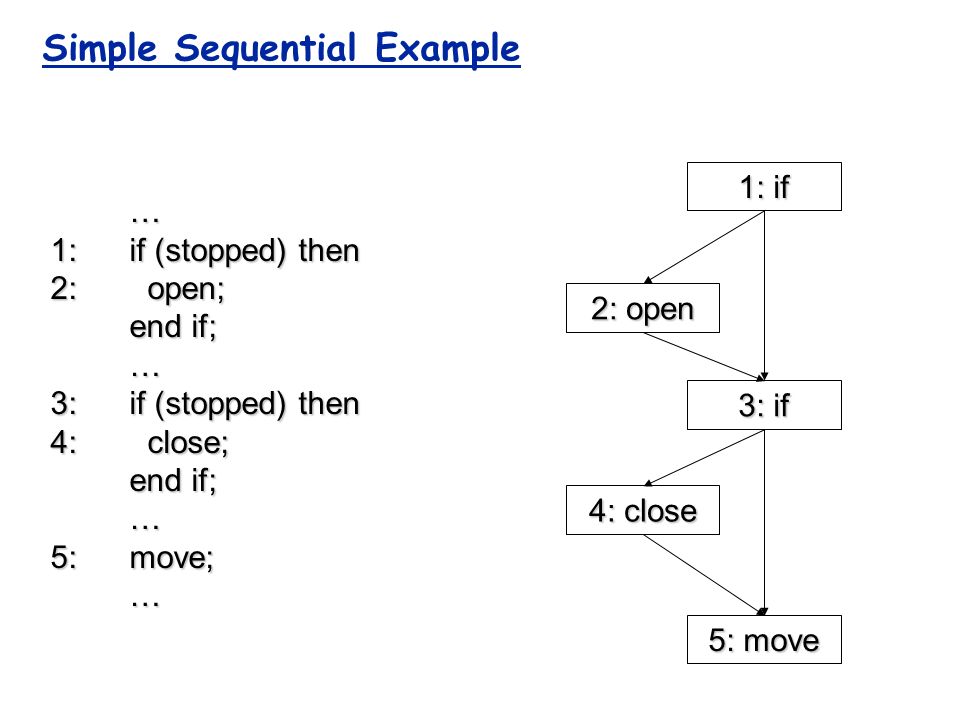 Simple Sequential Example

…
1: if (stopped) then
2: open;
end if;
…
3: if (stopped) then
4: close;
end if;
…
5: move;
…

1: if

2: open

3: if

4: close

5: move